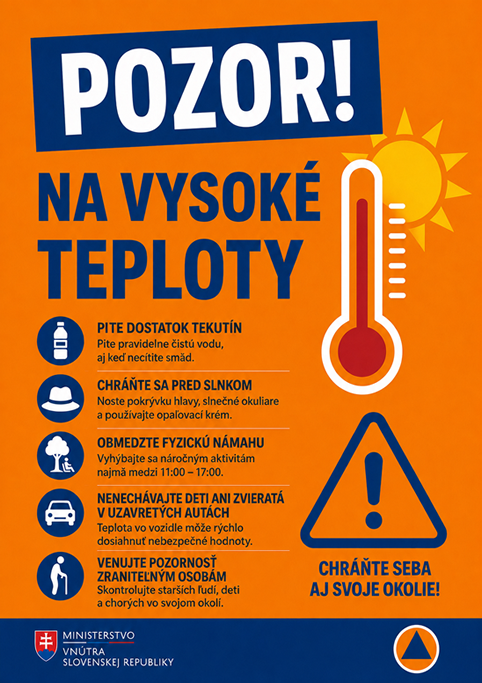 POZOR!

NA VYSOKÉ TEPLOTY

PITE DOSTATOK TEKUTÍN
Pite pravidelne čistú vodu, aj keď necítite smäd.

CHRÁŇTE SA PRED SLNKOM
Noste pokrývku hlavy, slnečné okuliare a používajte opaľovací krém.

OBMEDZTE FYZICKÚ NÁMAHU
Vyhýbajte sa náročným aktivitám najmä medzi 11:00 – 17:00.

NENECHÁVAJTE DETI ANI ZVIERATÁ V UZAVRETÝCH AUTÁCH
Teplota vo vozidle môže rýchlo dosiahnuť nebezpečné hodnoty.

VENUJTE POZORNOSŤ ZRANITEĽNÝM OSOBÁM
Skontrolujte starších ľudí, deti a chorých vo svojom okolí.

CHRÁŇTE SEBA AJ SVOJE OKOLIE!

MINISTERSTVO VNÚTRA SLOVENSKEJ REPUBLIKY